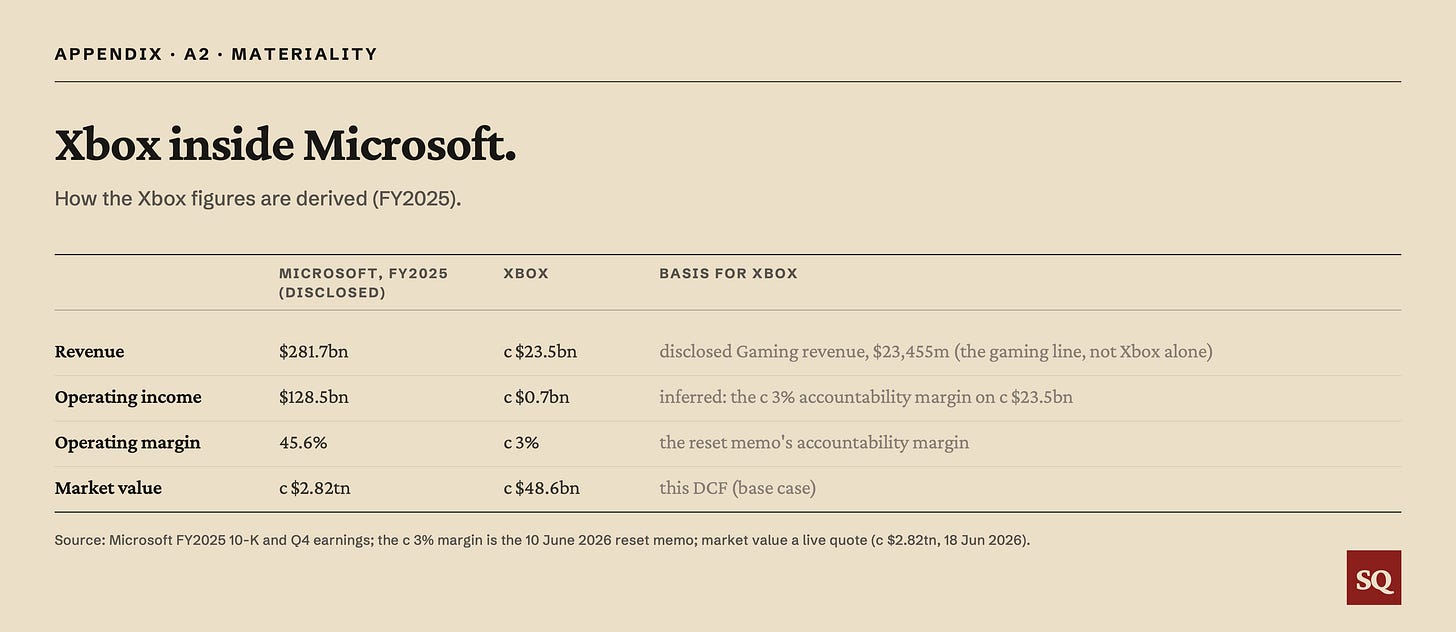 APPENDIX · A2 · MATERIALITY

Xbox inside Microsoft.

How the Xbox figures are derived (FY2025).

|  | MICROSOFT, FY2025 (DISCLOSED) | XBOX | BASIS FOR XBOX |
|---|---|---|---|
| Revenue | $281.7bn | c $23.5bn | disclosed Gaming revenue, $23,455m (the gaming line, not Xbox alone) |
| Operating income | $128.5bn | c $0.7bn | inferred: the c 3% accountability margin on c $23.5bn |
| Operating margin | 45.6% | c 3% | the reset memo's accountability margin |
| Market value | c $2.82tn | c $48.6bn | this DCF (base case) |

Source: Microsoft FY2025 10-K and Q4 earnings; the c 3% margin is the 10 June 2026 reset memo; market value a live quote (c $2.82tn, 18 Jun 2026).

SQ